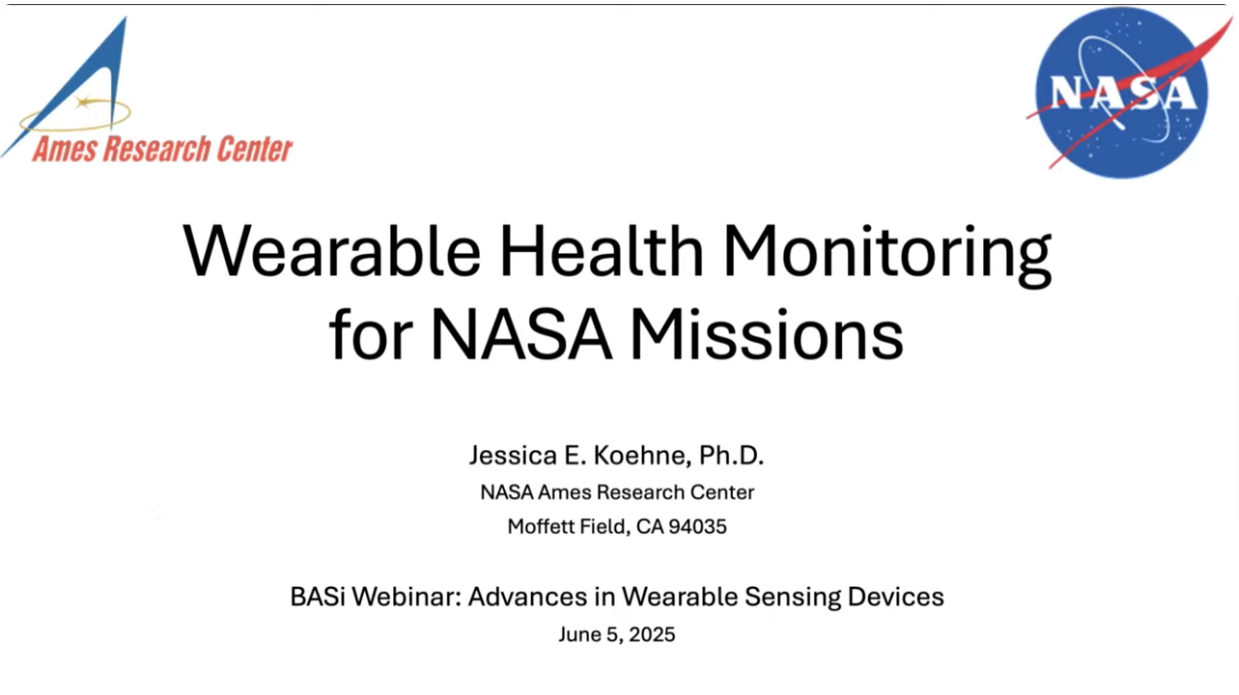 Ames Research Center

NASA

Wearable Health Monitoring for NASA Missions

Jessica E. Koehne, Ph.D.
NASA Ames Research Center
Moffett Field, CA 94035

BASi Webinar: Advances in Wearable Sensing Devices
June 5, 2025